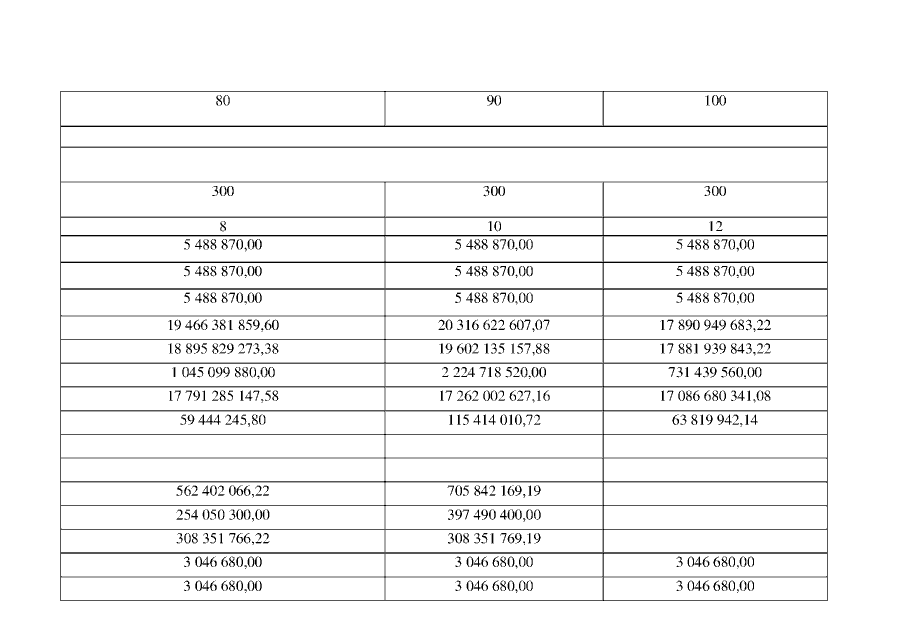 | 80 | 90 | 100 |
|---|---|---|
| | | |
| | | |
| 300 | 300 | 300 |
| 8 | 10 | 12 |
| 5 488 870,00 | 5 488 870,00 | 5 488 870,00 |
| 5 488 870,00 | 5 488 870,00 | 5 488 870,00 |
| 5 488 870,00 | 5 488 870,00 | 5 488 870,00 |
| 19 466 381 859,60 | 20 316 622 607,07 | 17 890 949 683,22 |
| 18 895 829 273,38 | 19 602 135 157,88 | 17 881 939 843,22 |
| 1 045 099 880,00 | 2 224 718 520,00 | 731 439 560,00 |
| 17 791 285 147,58 | 17 262 002 627,16 | 17 086 680 341,08 |
| 59 444 245,80 | 115 414 010,72 | 63 819 942,14 |
| | | |
| | | |
| 562 402 066,22 | 705 842 169,19 | |
| 254 050 300,00 | 397 490 400,00 | |
| 308 351 766,22 | 308 351 769,19 | |
| 3 046 680,00 | 3 046 680,00 | 3 046 680,00 |
| 3 046 680,00 | 3 046 680,00 | 3 046 680,00 |